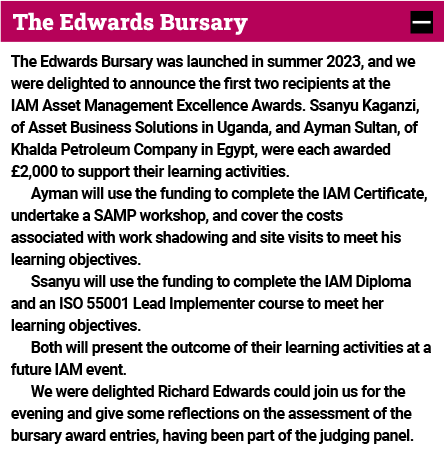 The Edwards Bursary

The Edwards Bursary was launched in summer 2023, and we were delighted to announce the first two recipients at the IAM Asset Management Excellence Awards. Ssanyu Kaganzi, of Asset Business Solutions in Uganda, and Ayman Sultan, of Khalda Petroleum Company in Egypt, were each awarded £2,000 to support their learning activities.

Ayman will use the funding to complete the IAM Certificate, undertake a SAMP workshop, and cover the costs associated with work shadowing and site visits to meet his learning objectives.

Ssanyu will use the funding to complete the IAM Diploma and an ISO 55001 Lead Implementer course to meet her learning objectives.

Both will present the outcome of their learning activities at a future IAM event.

We were delighted Richard Edwards could join us for the evening and give some reflections on the assessment of the bursary award entries, having been part of the judging panel.